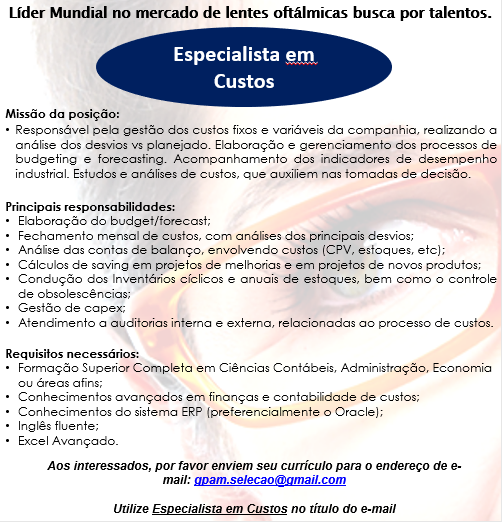 Líder Mundial no mercado de lentes oftálmicas busca por talentos.

Especialista em
Custos

Missão da posição:
• Responsável pela gestão dos custos fixos e variáveis da companhia, realizando a análise dos desvios vs planejado. Elaboração e gerenciamento dos processos de budgeting e forecasting. Acompanhamento dos indicadores de desempenho industrial. Estudos e análises de custos, que auxiliem nas tomadas de decisão.

Principais responsabilidades:
• Elaboração do budget/forecast;
• Fechamento mensal de custos, com análises dos principais desvios;
• Análise das contas de balanço, envolvendo custos (CPV, estoques, etc);
• Cálculos de saving em projetos de melhorias e em projetos de novos produtos;
• Condução dos Inventários cíclicos e anuais de estoques, bem como o controle de obsolescências;
• Gestão de capex;
• Atendimento a auditorias interna e externa, relacionadas ao processo de custos.

Requisitos necessários:
• Formação Superior Completa em Ciências Contábeis, Administração, Economia ou áreas afins;
• Conhecimentos avançados em finanças e contabilidade de custos;
• Conhecimentos do sistema ERP (preferencialmente o Oracle);
• Inglês fluente;
• Excel Avançado.

Aos interessados, por favor enviem seu currículo para o endereço de e-mail: gpam.selecao@gmail.com

Utilize Especialista em Custos no título do e-mail